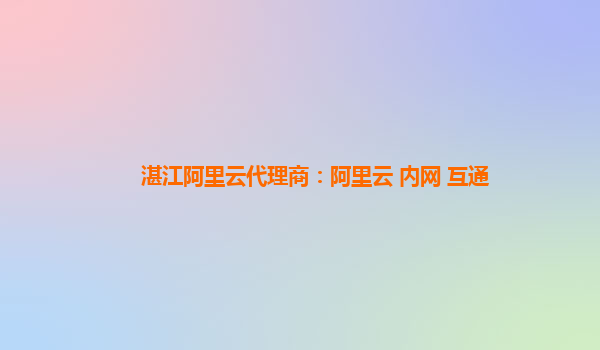 湛江阿里云代理商：阿里云 内网 互通